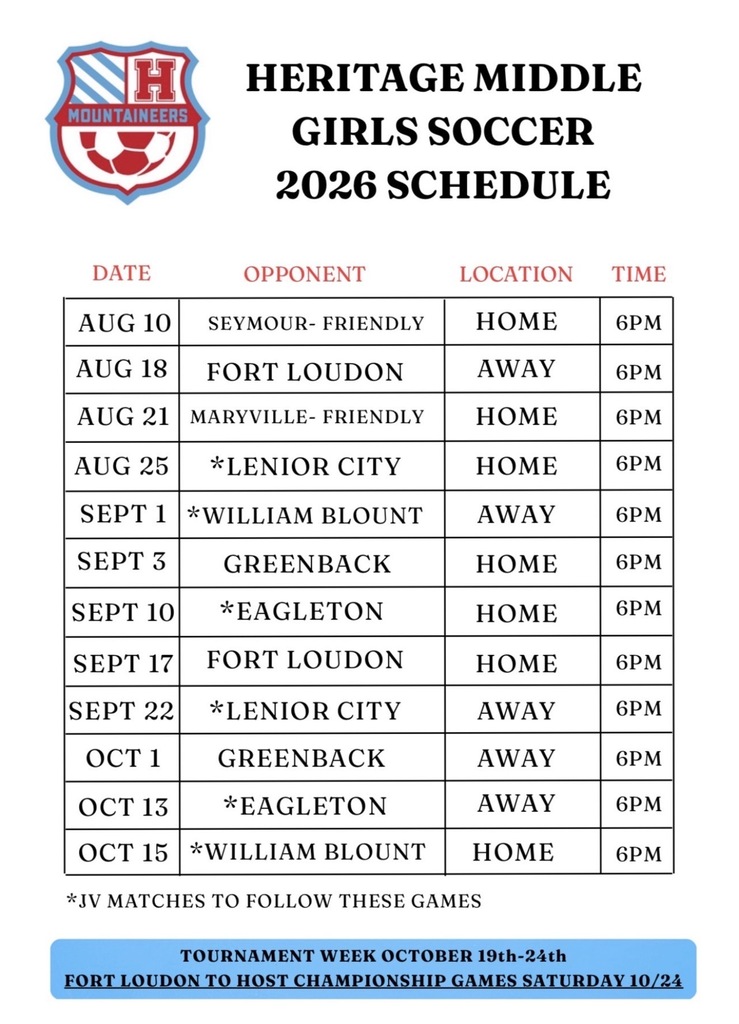 H
MOUNTAINEERS

HERITAGE MIDDLE GIRLS SOCCER 2026 SCHEDULE

| DATE | OPPONENT | LOCATION | TIME |
|---|---|---|---|
| AUG 10 | SEYMOUR- FRIENDLY | HOME | 6PM |
| AUG 18 | FORT LOUDON | AWAY | 6PM |
| AUG 21 | MARYVILLE- FRIENDLY | HOME | 6PM |
| AUG 25 | *LENIOR CITY | HOME | 6PM |
| SEPT 1 | *WILLIAM BLOUNT | AWAY | 6PM |
| SEPT 3 | GREENBACK | HOME | 6PM |
| SEPT 10 | *EAGLETON | HOME | 6PM |
| SEPT 17 | FORT LOUDON | HOME | 6PM |
| SEPT 22 | *LENIOR CITY | AWAY | 6PM |
| OCT 1 | GREENBACK | AWAY | 6PM |
| OCT 13 | *EAGLETON | AWAY | 6PM |
| OCT 15 | *WILLIAM BLOUNT | HOME | 6PM |

*JV MATCHES TO FOLLOW THESE GAMES

TOURNAMENT WEEK OCTOBER 19th-24th
FORT LOUDON TO HOST CHAMPIONSHIP GAMES SATURDAY 10/24